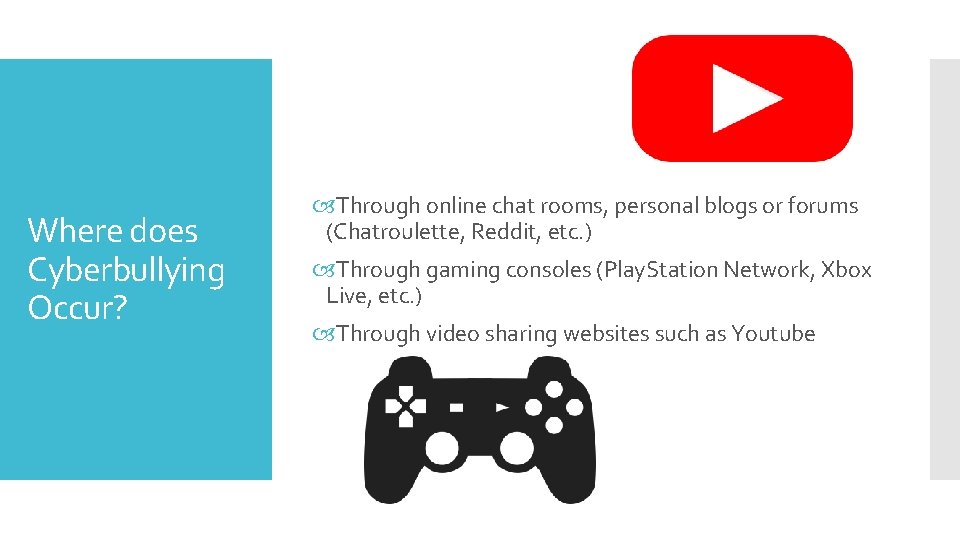 Where does Cyberbullying Occur?

Through online chat rooms, personal blogs or forums (Chatroulette, Reddit, etc.)

Through gaming consoles (PlayStation Network, Xbox Live, etc.)

Through video sharing websites such as Youtube